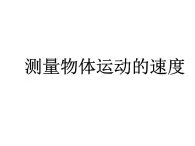 测量物体运动的速度